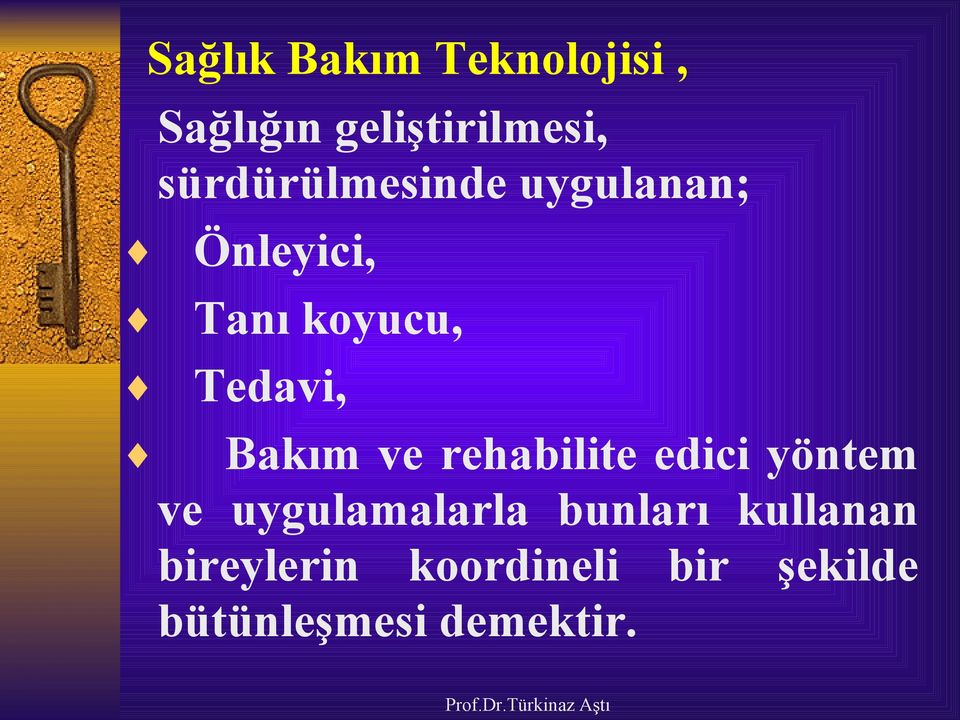 Sağlık Bakım Teknolojisi ,

Sağlığın geliştirilmesi, sürdürülmesinde uygulanan;

♦ Önleyici,

♦ Tanı koyucu,

♦ Tedavi,

♦ Bakım ve rehabilite edici yöntem ve uygulamalarla bunları kullanan bireylerin koordineli bir şekilde bütünleşmesi demektir.

Prof.Dr.Türkinaz Aştı